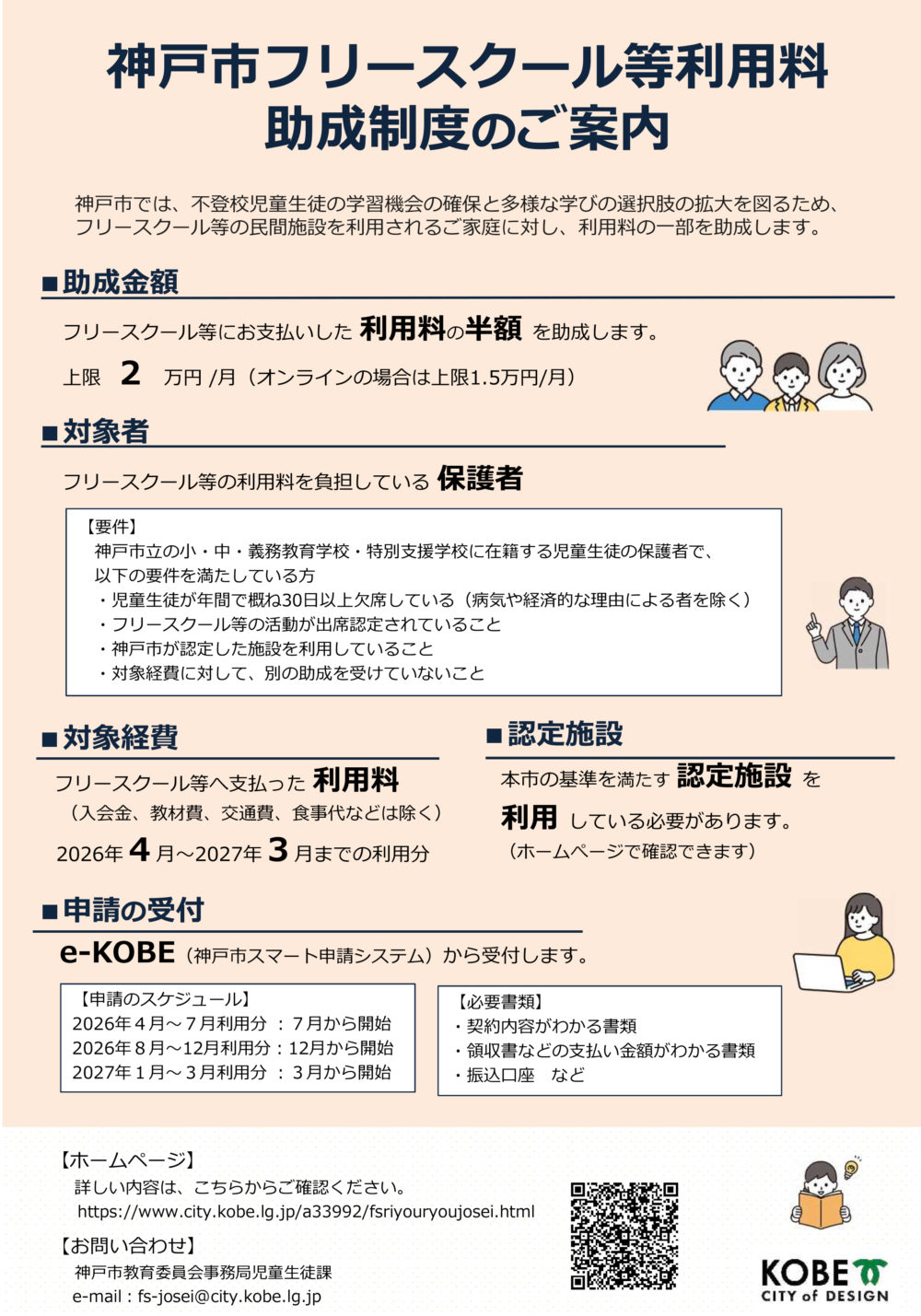 神戸市フリースクール等利用料
助成制度のご案内

神戸市では、不登校児童生徒の学習機会の確保と多様な学びの選択肢の拡大を図るため、フリースクール等の民間施設を利用されるご家庭に対し、利用料の一部を助成します。

■助成金額

フリースクール等にお支払いした 利用料の半額 を助成します。

上限 2 万円 /月（オンラインの場合は上限1.5万円/月）

■対象者

フリースクール等の利用料を負担している 保護者

【要件】
神戸市立の小・中・義務教育学校・特別支援学校に在籍する児童生徒の保護者で、以下の要件を満たしている方
・児童生徒が年間で概ね30日以上欠席している（病気や経済的な理由による者を除く）
・フリースクール等の活動が出席認定されていること
・神戸市が認定した施設を利用していること
・対象経費に対して、別の助成を受けていないこと

■対象経費

フリースクール等へ支払った 利用料
（入会金、教材費、交通費、食事代などは除く）
2026年 4 月～2027年 3 月までの利用分

■認定施設

本市の基準を満たす 認定施設 を 利用 している必要があります。
（ホームページで確認できます）

■申請の受付

e-KOBE（神戸市スマート申請システム）から受付します。

【申請のスケジュール】
2026年４月～７月利用分 ：７月から開始
2026年８月～12月利用分：12月から開始
2027年１月～３月利用分 ：３月から開始

【必要書類】
・契約内容がわかる書類
・領収書などの支払い金額がわかる書類
・振込口座　など

【ホームページ】
詳しい内容は、こちらからご確認ください。
https://www.city.kobe.lg.jp/a33992/fsriyouryoujosei.html

【お問い合わせ】
神戸市教育委員会事務局児童生徒課
e-mail：fs-josei@city.kobe.lg.jp

KOBE
CITY of DESIGN